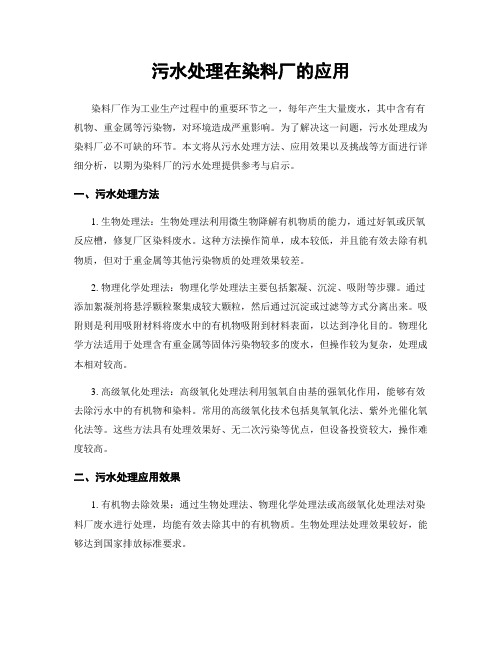 污水处理在染料厂的应用

染料厂作为工业生产过程中的重要环节之一，每年产生大量废水，其中含有有机物、重金属等污染物，对环境造成严重影响。为了解决这一问题，污水处理成为染料厂必不可缺的环节。本文将从污水处理方法、应用效果以及挑战等方面进行详细分析，以期为染料厂的污水处理提供参考与启示。

一、污水处理方法

1. 生物处理法：生物处理法利用微生物降解有机物质的能力，通过好氧或厌氧反应槽，修复厂区染料废水。这种方法操作简单，成本较低，并且能有效去除有机物质，但对于重金属等其他污染物质的处理效果较差。

2. 物理化学处理法：物理化学处理法主要包括絮凝、沉淀、吸附等步骤。通过添加絮凝剂将悬浮颗粒聚集成较大颗粒，然后通过沉淀或过滤等方式分离出来。吸附则是利用吸附材料将废水中的有机物吸附到材料表面，以达到净化目的。物理化学方法适用于处理含有重金属等固体污染物较多的废水，但操作较为复杂，处理成本相对较高。

3. 高级氧化处理法：高级氧化处理法利用氢氧自由基的强氧化作用，能够有效去除污水中的有机物和染料。常用的高级氧化技术包括臭氧氧化法、紫外光催化氧化法等。这些方法具有处理效果好、无二次污染等优点，但设备投资较大，操作难度较高。

二、污水处理应用效果

1. 有机物去除效果：通过生物处理法、物理化学处理法或高级氧化处理法对染料厂废水进行处理，均能有效去除其中的有机物质。生物处理法处理效果较好，能够达到国家排放标准要求。